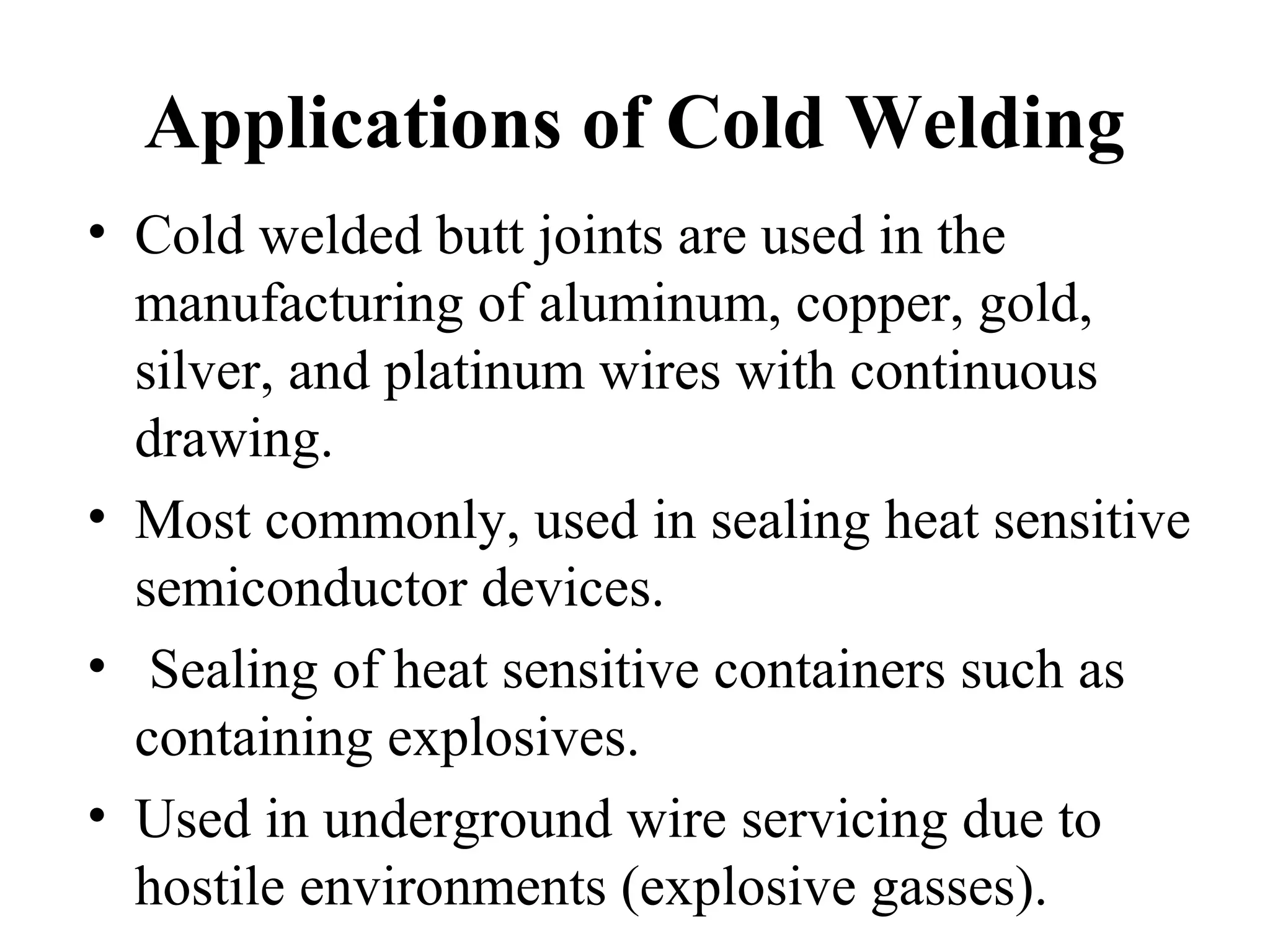 Applications of Cold Welding

• Cold welded butt joints are used in the manufacturing of aluminum, copper, gold, silver, and platinum wires with continuous drawing.

• Most commonly, used in sealing heat sensitive semiconductor devices.

• Sealing of heat sensitive containers such as containing explosives.

• Used in underground wire servicing due to hostile environments (explosive gasses).